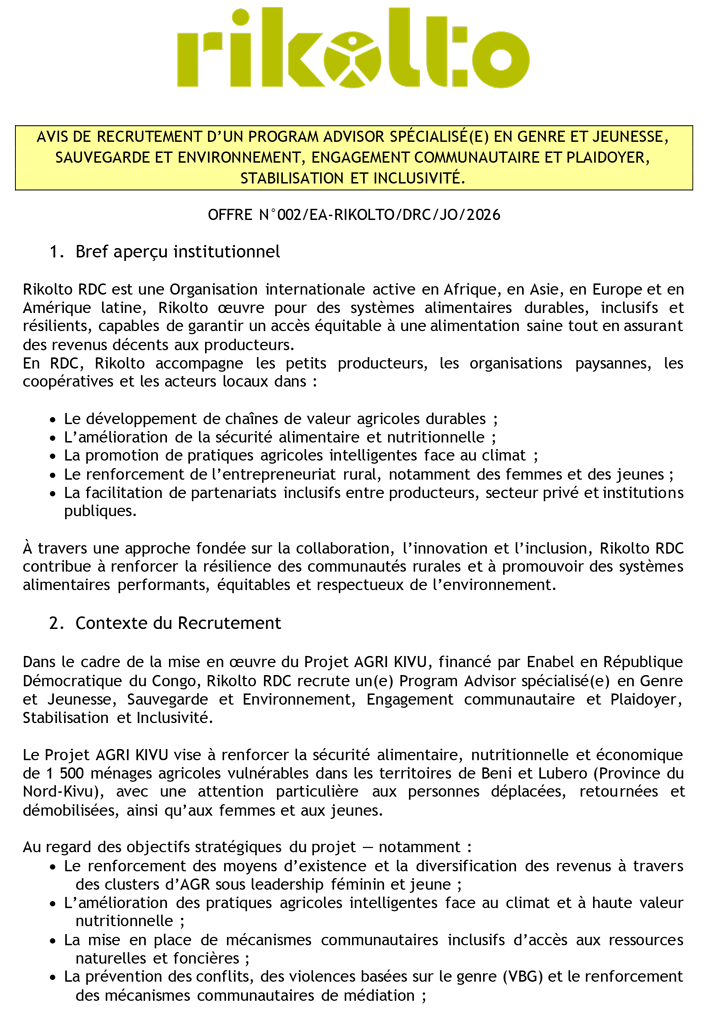 rikolto

AVIS DE RECRUTEMENT D'UN PROGRAM ADVISOR SPÉCIALISÉ(E) EN GENRE ET JEUNESSE, SAUVEGARDE ET ENVIRONNEMENT, ENGAGEMENT COMMUNAUTAIRE ET PLAIDOYER, STABILISATION ET INCLUSIVITÉ.

OFFRE N°002/EA-RIKOLTO/DRC/JO/2026

1. Bref aperçu institutionnel

Rikolto RDC est une Organisation internationale active en Afrique, en Asie, en Europe et en Amérique latine, Rikolto œuvre pour des systèmes alimentaires durables, inclusifs et résilients, capables de garantir un accès équitable à une alimentation saine tout en assurant des revenus décents aux producteurs.
En RDC, Rikolto accompagne les petits producteurs, les organisations paysannes, les coopératives et les acteurs locaux dans :

• Le développement de chaînes de valeur agricoles durables ;
• L'amélioration de la sécurité alimentaire et nutritionnelle ;
• La promotion de pratiques agricoles intelligentes face au climat ;
• Le renforcement de l'entrepreneuriat rural, notamment des femmes et des jeunes ;
• La facilitation de partenariats inclusifs entre producteurs, secteur privé et institutions publiques.

À travers une approche fondée sur la collaboration, l'innovation et l'inclusion, Rikolto RDC contribue à renforcer la résilience des communautés rurales et à promouvoir des systèmes alimentaires performants, équitables et respectueux de l'environnement.

2. Contexte du Recrutement

Dans le cadre de la mise en œuvre du Projet AGRI KIVU, financé par Enabel en République Démocratique du Congo, Rikolto RDC recrute un(e) Program Advisor spécialisé(e) en Genre et Jeunesse, Sauvegarde et Environnement, Engagement communautaire et Plaidoyer, Stabilisation et Inclusivité.

Le Projet AGRI KIVU vise à renforcer la sécurité alimentaire, nutritionnelle et économique de 1 500 ménages agricoles vulnérables dans les territoires de Beni et Lubero (Province du Nord-Kivu), avec une attention particulière aux personnes déplacées, retournées et démobilisées, ainsi qu'aux femmes et aux jeunes.

Au regard des objectifs stratégiques du projet — notamment :
• Le renforcement des moyens d'existence et la diversification des revenus à travers des clusters d'AGR sous leadership féminin et jeune ;
• L'amélioration des pratiques agricoles intelligentes face au climat et à haute valeur nutritionnelle ;
• La mise en place de mécanismes communautaires inclusifs d'accès aux ressources naturelles et foncières ;
• La prévention des conflits, des violences basées sur le genre (VBG) et le renforcement des mécanismes communautaires de médiation ;